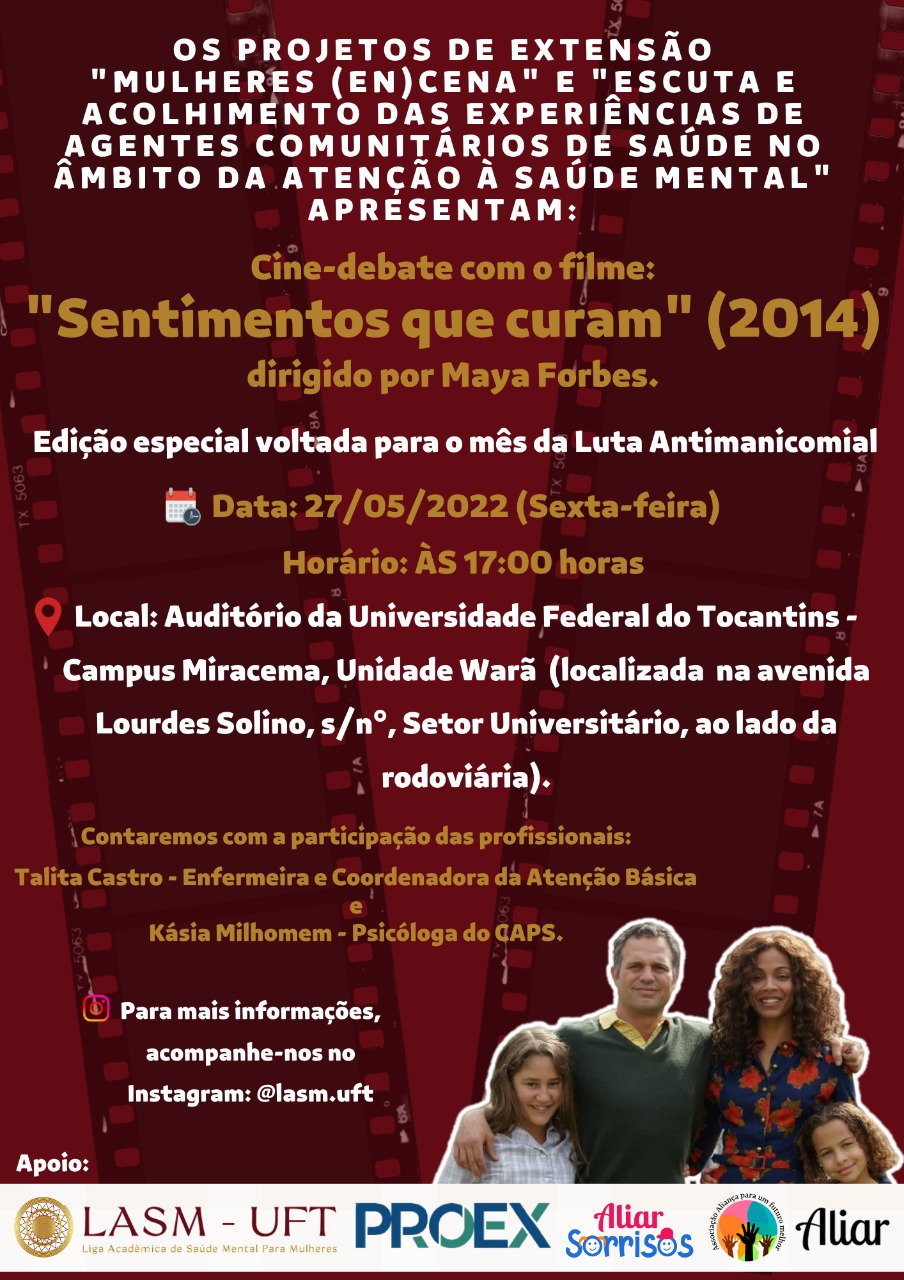 OS PROJETOS DE EXTENSÃO "MULHERES (EN)CENA" E "ESCUTA E ACOLHIMENTO DAS EXPERIÊNCIAS DE AGENTES COMUNITÁRIOS DE SAÚDE NO ÂMBITO DA ATENÇÃO À SAÚDE MENTAL" APRESENTAM:

Cine-debate com o filme:

"Sentimentos que curam" (2014)

dirigido por Maya Forbes.

Edição especial voltada para o mês da Luta Antimanicomial

Data: 27/05/2022 (Sexta-feira)

Horário: ÀS 17:00 horas

Local: Auditório da Universidade Federal do Tocantins - Campus Miracema, Unidade Warã (localizada na avenida Lourdes Solino, s/n°, Setor Universitário, ao lado da rodoviária).

Contaremos com a participação das profissionais:

Talita Castro - Enfermeira e Coordenadora da Atenção Básica
e
Kásia Milhomem - Psicóloga do CAPS.

Para mais informações, acompanhe-nos no Instagram: @lasm.uft

Apoio:

LASM - UFT
Liga Acadêmica de Saúde Mental Para Mulheres

PROEX

Aliar Sorrisos

Associação Aliança para um futuro melhor

Aliar